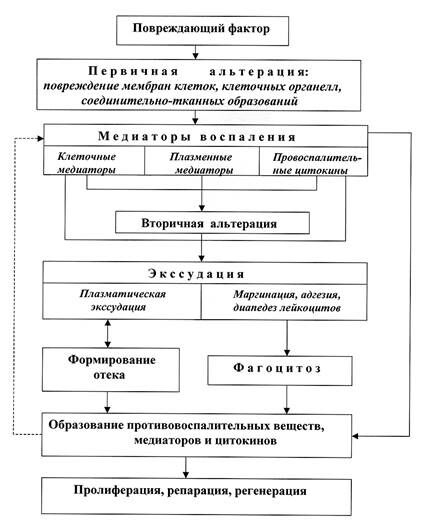 Повреждающий фактор

Первичная альтерация: повреждение мембран клеток, клеточных органелл, соединительно-тканных образований

Медиаторы воспаления

Клеточные медиаторы

Плазменные медиаторы

Провоспалительные цитокины

Вторичная альтерация

Экссудация

Плазматическая экссудация

Маргинация, адгезия, диапедез лейкоцитов

Формирование отека

Фагоцитоз

Образование противовоспалительных веществ, медиаторов и цитокинов

Пролиферация, репарация, регенерация